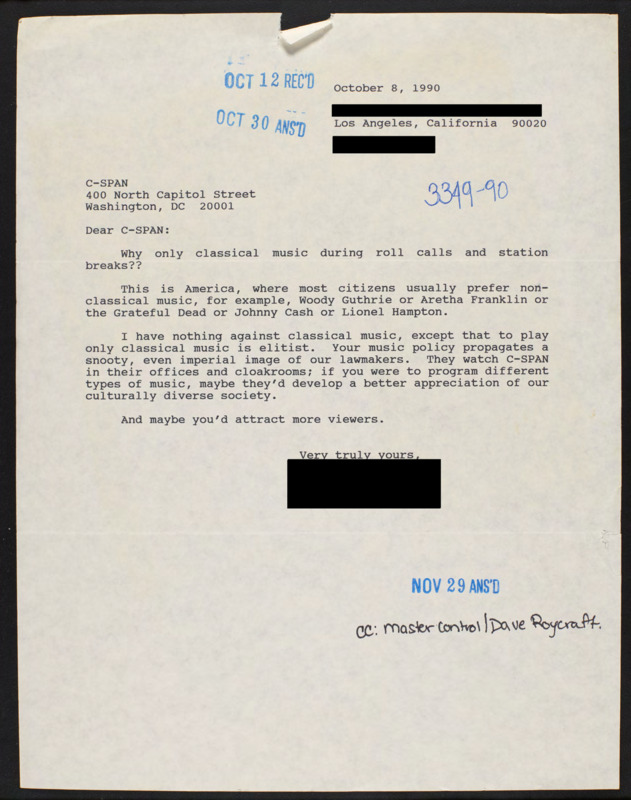 OCT 12 REC'D

OCT 30 ANS'D

October 8, 1990

Los Angeles, California 90020

C-SPAN
400 North Capitol Street
Washington, DC 20001

3349-90

Dear C-SPAN:

Why only classical music during roll calls and station breaks??

This is America, where most citizens usually prefer non-classical music, for example, Woody Guthrie or Aretha Franklin or the Grateful Dead or Johnny Cash or Lionel Hampton.

I have nothing against classical music, except that to play only classical music is elitist. Your music policy propagates a snooty, even imperial image of our lawmakers. They watch C-SPAN in their offices and cloakrooms; if you were to program different types of music, maybe they'd develop a better appreciation of our culturally diverse society.

And maybe you'd attract more viewers.

Very truly yours,

NOV 29 ANS'D

cc: master control / Dave Roycraft.